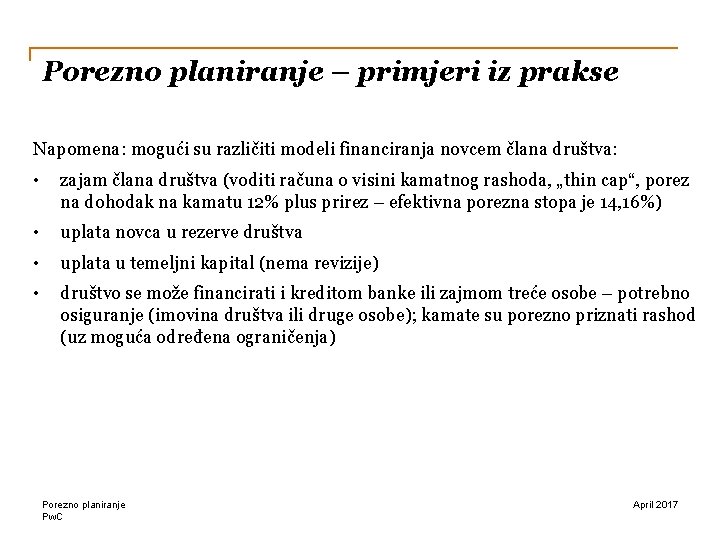 Porezno planiranje – primjeri iz prakse

Napomena: mogući su različiti modeli financiranja novcem člana društva:

• zajam člana društva (voditi računa o visini kamatnog rashoda, „thin cap“, porez na dohodak na kamatu 12% plus prirez – efektivna porezna stopa je 14,16%)

• uplata novca u rezerve društva

• uplata u temeljni kapital (nema revizije)

• društvo se može financirati i kreditom banke ili zajmom treće osobe – potrebno osiguranje (imovina društva ili druge osobe); kamate su porezno priznati rashod (uz moguća određena ograničenja)

Porezno planiranje
PwC

April 2017